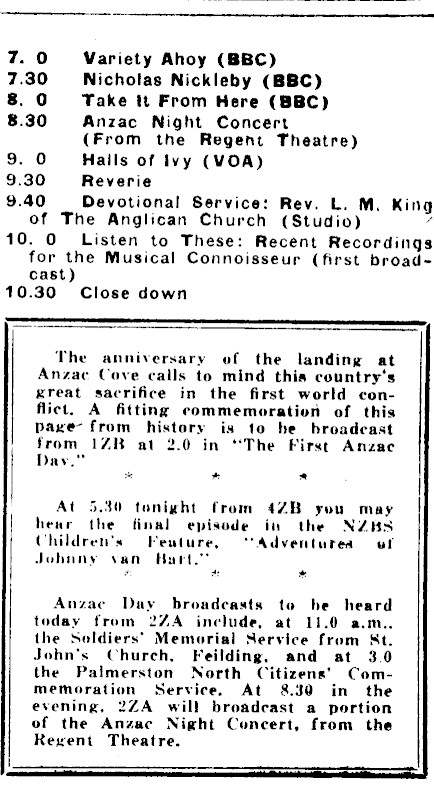 7. 0 Variety Ahoy (BBC)
7.30 Nicholas Nickleby (BBC)
8. 0 Take It From Here (BBC)
8.30 Anzac Night Concert (From the Regent Theatre)
9. 0 Halls of Ivy (VOA)
9.30 Reverie
9.40 Devotional Service: Rev. L. M. King of The Anglican Church (Studio)
10. 0 Listen to These: Recent Recordings for the Musical Connoisseur (first broadcast)
10.30 Close down

The anniversary of the landing at Anzac Cove calls to mind this country's great sacrifice in the first world conflict. A fitting commemoration of this page from history is to be broadcast from 1ZB at 2.0 in "The First Anzac Day."

* * *

At 5.30 tonight from 4ZB you may hear the final episode in the NZBS Children's Feature, "Adventures of Johnny van Bart."

* * *

Anzac Day broadcasts to be heard today from 2ZA include, at 11.0 a.m., the Soldiers' Memorial Service from St. John's Church, Feilding, and at 3.0 the Palmerston North Citizens' Commemoration Service. At 8.30 in the evening, 2ZA will broadcast a portion of the Anzac Night Concert, from the Regent Theatre.